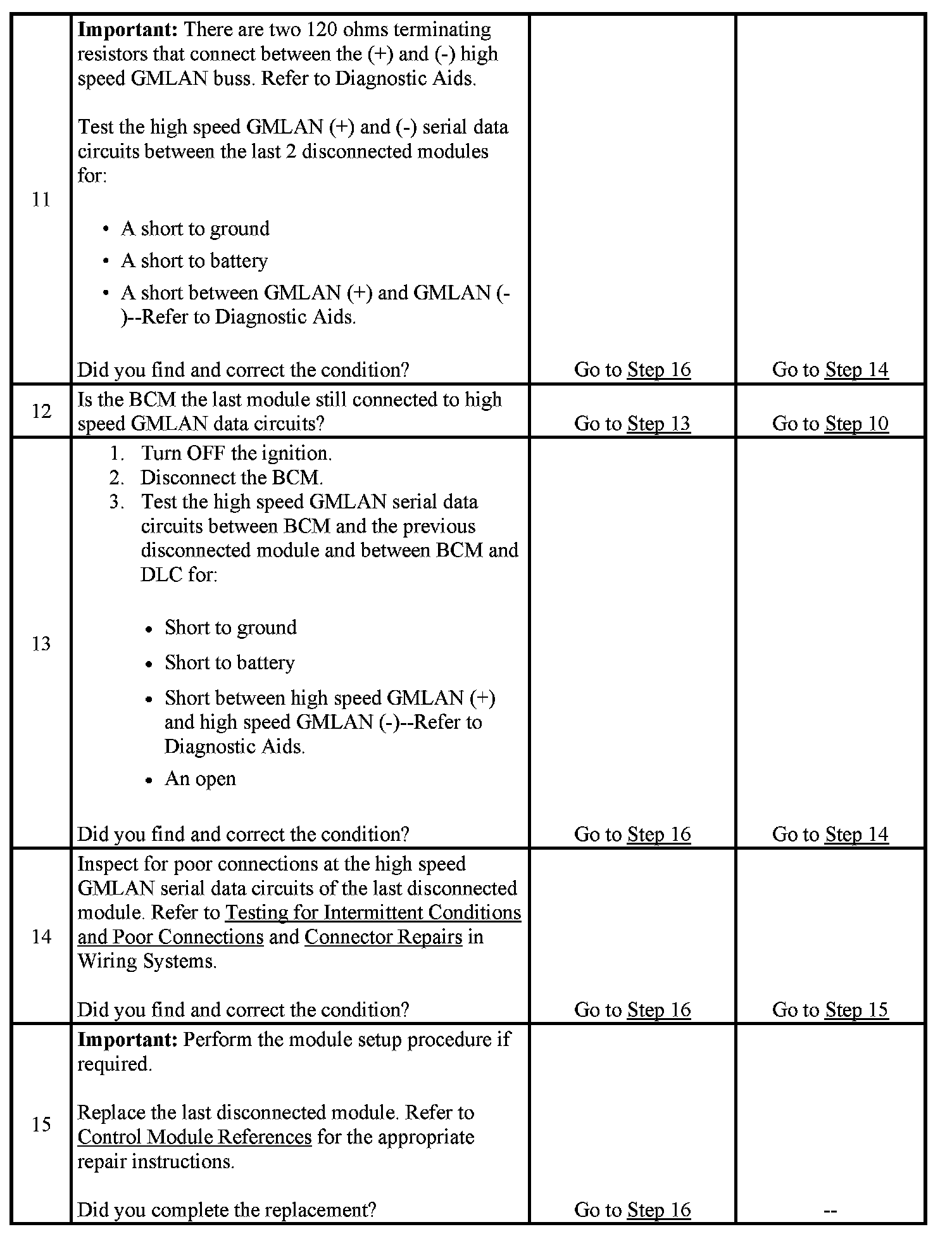 | | | | |
|---|---|---|---|
| 11 | **Important:** There are two 120 ohms terminating resistors that connect between the (+) and (-) high speed GMLAN buss. Refer to Diagnostic Aids.<br><br>Test the high speed GMLAN (+) and (-) serial data circuits between the last 2 disconnected modules for:<br><br>• A short to ground<br>• A short to battery<br>• A short between GMLAN (+) and GMLAN (-)--Refer to Diagnostic Aids.<br><br>Did you find and correct the condition? | Go to Step 16 | Go to Step 14 |
| 12 | Is the BCM the last module still connected to high speed GMLAN data circuits? | Go to Step 13 | Go to Step 10 |
| 13 | 1. Turn OFF the ignition.<br>2. Disconnect the BCM.<br>3. Test the high speed GMLAN serial data circuits between BCM and the previous disconnected module and between BCM and DLC for:<br><br>• Short to ground<br>• Short to battery<br>• Short between high speed GMLAN (+) and high speed GMLAN (-)--Refer to Diagnostic Aids.<br>• An open<br><br>Did you find and correct the condition? | Go to Step 16 | Go to Step 14 |
| 14 | Inspect for poor connections at the high speed GMLAN serial data circuits of the last disconnected module. Refer to Testing for Intermittent Conditions and Poor Connections and Connector Repairs in Wiring Systems.<br><br>Did you find and correct the condition? | Go to Step 16 | Go to Step 15 |
| 15 | **Important:** Perform the module setup procedure if required.<br><br>Replace the last disconnected module. Refer to Control Module References for the appropriate repair instructions.<br><br>Did you complete the replacement? | Go to Step 16 | -- |